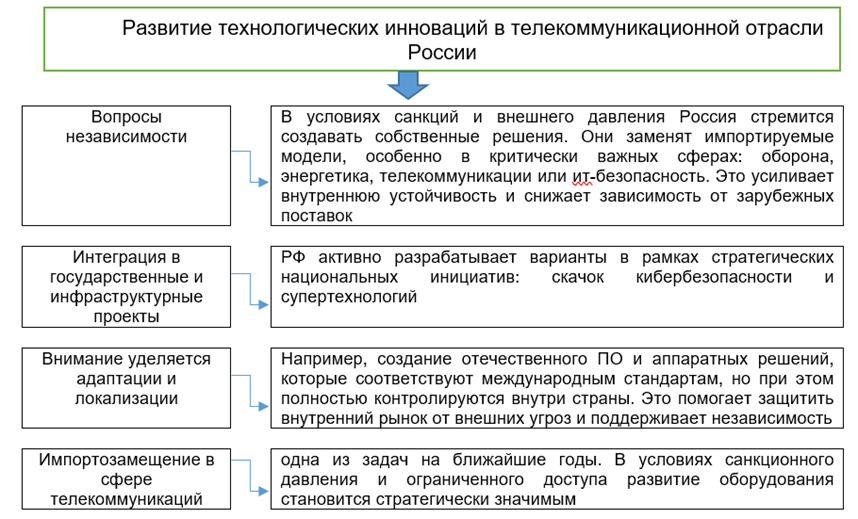 Развитие технологических инноваций в телекоммуникационной отрасли России

Вопросы независимости

В условиях санкций и внешнего давления Россия стремится создавать собственные решения. Они заменят импортируемые модели, особенно в критически важных сферах: оборона, энергетика, телекоммуникации или ит-безопасность. Это усиливает внутреннюю устойчивость и снижает зависимость от зарубежных поставок

Интеграция в государственные и инфраструктурные проекты

РФ активно разрабатывает варианты в рамках стратегических национальных инициатив: скачок кибербезопасности и супертехнологий

Внимание уделяется адаптации и локализации

Например, создание отечественного ПО и аппаратных решений, которые соответствуют международным стандартам, но при этом полностью контролируются внутри страны. Это помогает защитить внутренний рынок от внешних угроз и поддерживает независимость

Импортозамещение в сфере телекоммуникаций

одна из задач на ближайшие годы. В условиях санкционного давления и ограниченного доступа развитие оборудования становится стратегически значимым